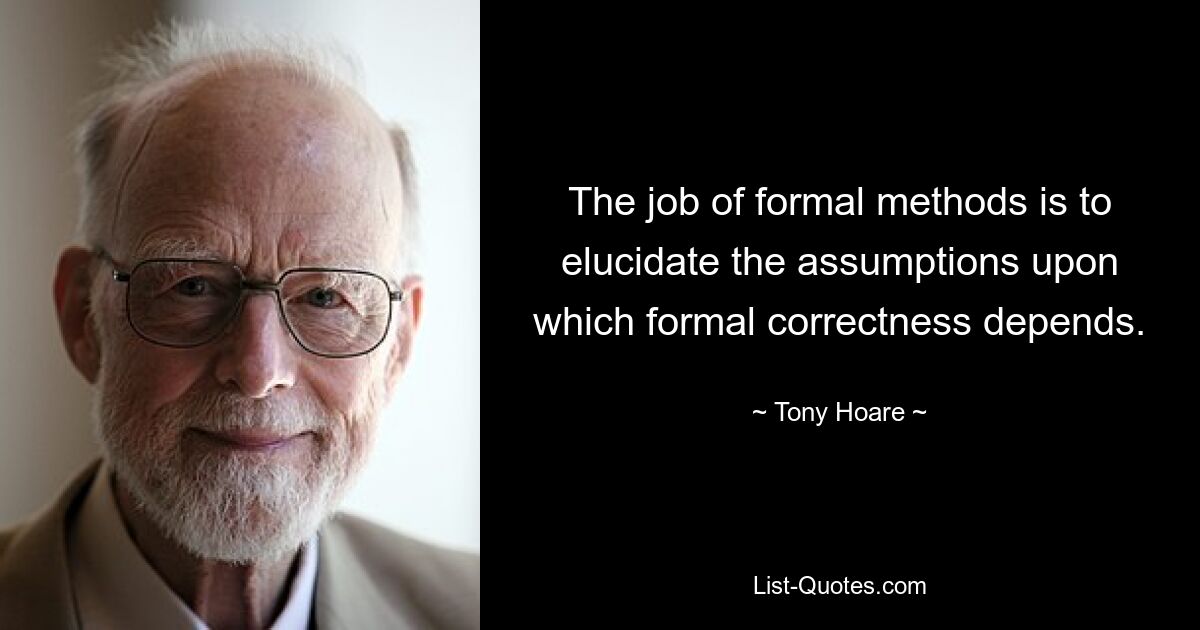 The job of formal methods is to elucidate the assumptions upon which formal correctness depends.

~ Tony Hoare ~

List-Quotes.com